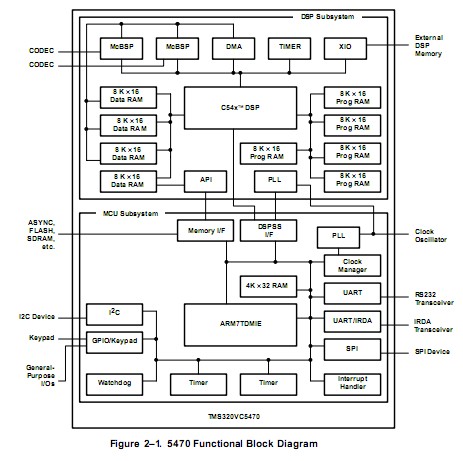 DSP Subsystem

CODEC
CODEC

McBSP
McBSP
DMA
TIMER
XIO

External DSP Memory

8 K × 16 Data RAM
8 K × 16 Data RAM
8 K × 16 Data RAM
8 K × 16 Data RAM

C54x™ DSP

8 K × 16 Prog RAM
8 K × 16 Prog RAM
8 K × 16 Prog RAM
8 K × 16 Prog RAM
8 K × 16 Prog RAM

API
PLL

MCU Subsystem

ASYNC, FLASH, SDRAM, etc.

Memory I/F
DSPSS I/F
PLL

Clock Oscillator

Clock Manager
4K × 32 RAM
UART
RS232 Transceiver

I2C Device
$I^2C$
ARM7TDMIE
UART/IRDA
IRDA Transceiver

Keypad
GPIO/Keypad
SPI
SPI Device

General-Purpose I/Os

Watchdog
Timer
Timer
Interrupt Handler

TMS320VC5470

Figure 2–1. 5470 Functional Block Diagram